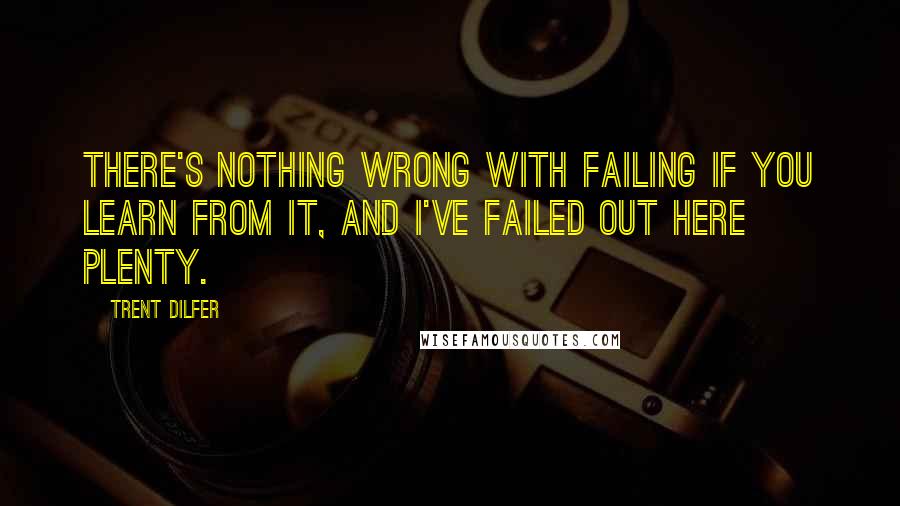 THERE'S NOTHING WRONG WITH FAILING IF YOU LEARN FROM IT, AND I'VE FAILED OUT HERE PLENTY.

TRENT DILFER

WISEFAMOUSQUOTES.COM